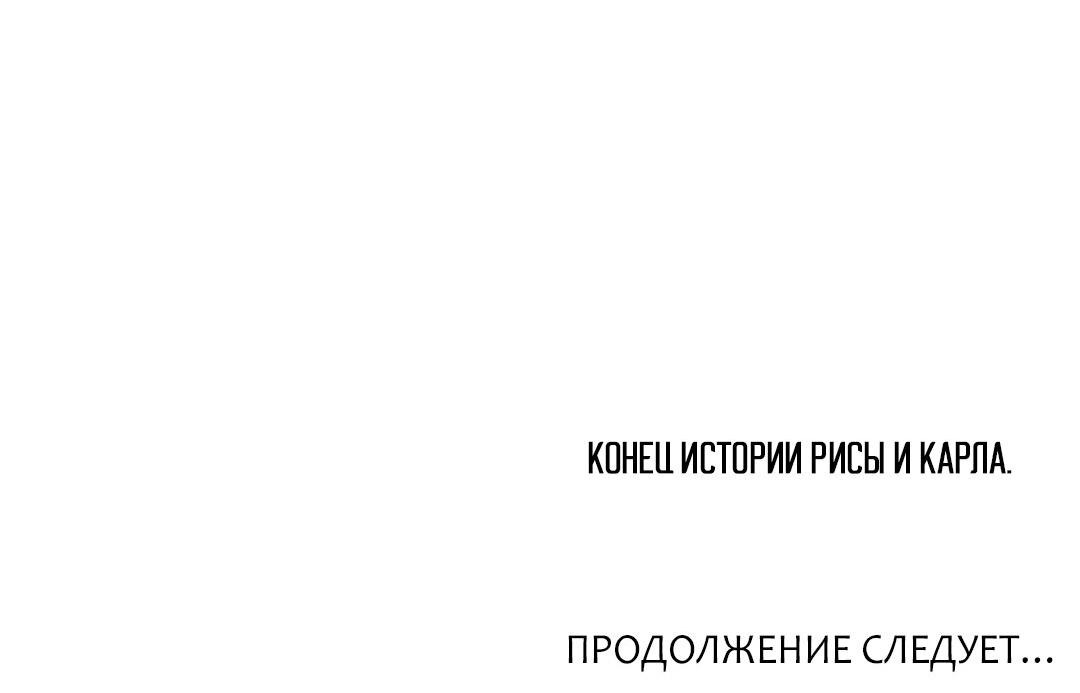 КОНЕЦ ИСТОРИИ РИСЫ И КАРЛА.

ПРОДОЛЖЕНИЕ СЛЕДУЕТ...